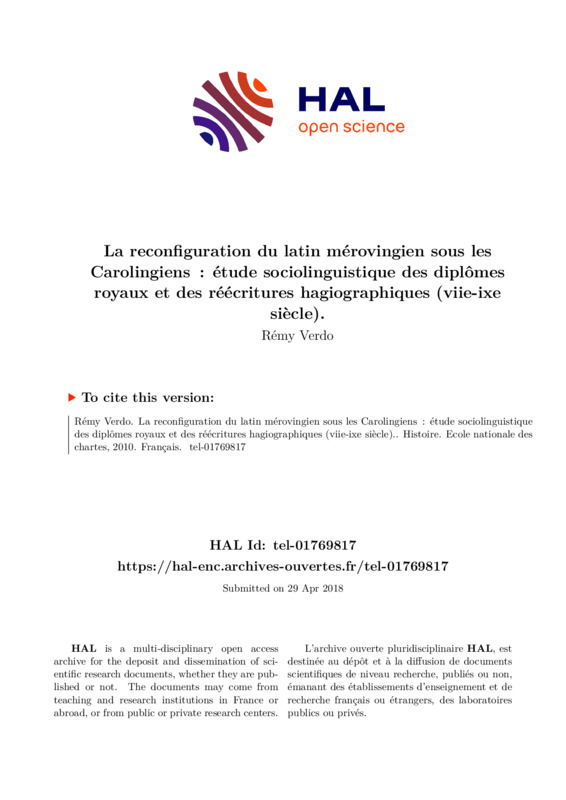 HAL
open science

La reconfiguration du latin mérovingien sous les Carolingiens : étude sociolinguistique des diplômes royaux et des réécritures hagiographiques (viie-ixe siècle).

Rémy Verdo

To cite this version:

Rémy Verdo. La reconfiguration du latin mérovingien sous les Carolingiens : étude sociolinguistique des diplômes royaux et des réécritures hagiographiques (viie-ixe siècle).. Histoire. Ecole nationale des chartes, 2010. Français. tel-01769817

HAL Id: tel-01769817
https://hal-enc.archives-ouvertes.fr/tel-01769817

Submitted on 29 Apr 2018

HAL is a multi-disciplinary open access archive for the deposit and dissemination of scientific research documents, whether they are published or not. The documents may come from teaching and research institutions in France or abroad, or from public or private research centers.

L'archive ouverte pluridisciplinaire HAL, est destinée au dépôt et à la diffusion de documents scientifiques de niveau recherche, publiés ou non, émanant des établissements d'enseignement et de recherche français ou étrangers, des laboratoires publics ou privés.